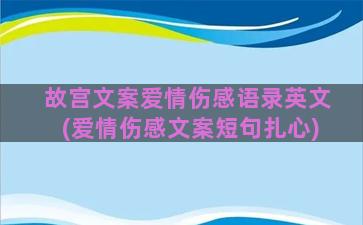 故宫文案爱情伤感语录英文(爱情伤感文案短句扎心)